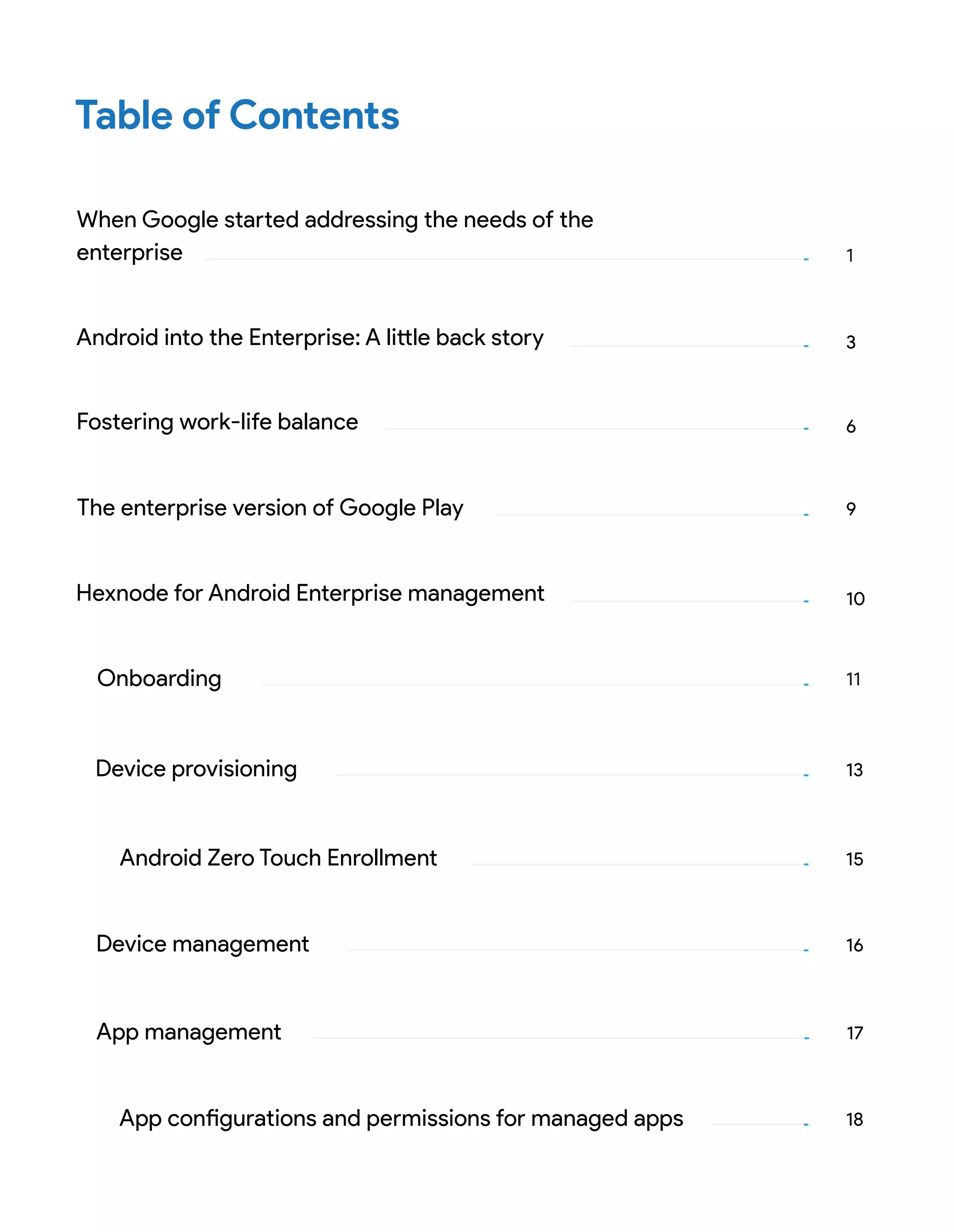 Table of Contents

When Google started addressing the needs of the enterprise 1

Android into the Enterprise: A little back story 3

Fostering work-life balance 6

The enterprise version of Google Play 9

Hexnode for Android Enterprise management 10

Onboarding 11

Device provisioning 13

Android Zero Touch Enrollment 15

Device management 16

App management 17

App configurations and permissions for managed apps 18